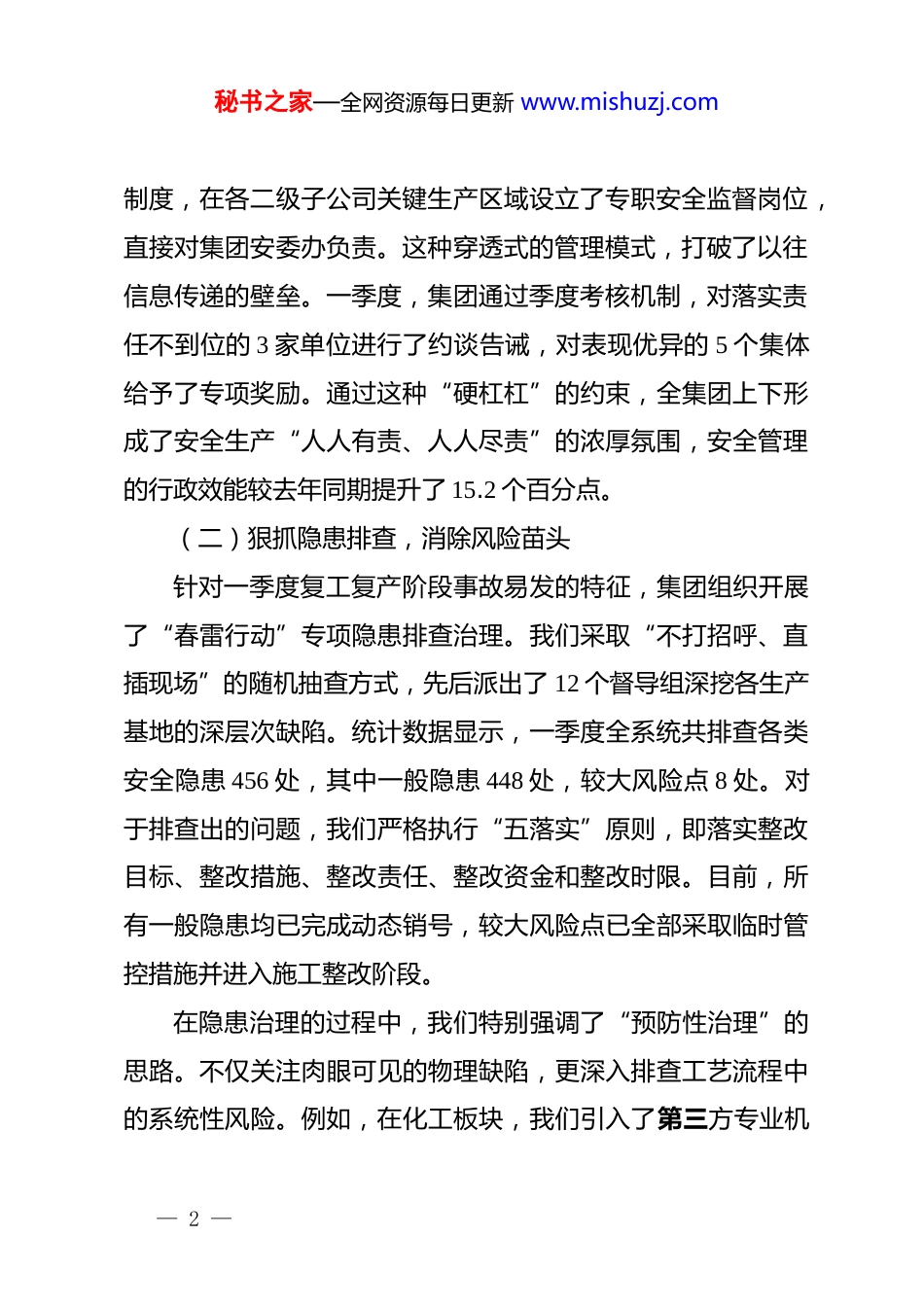 秘书之家—全网资源每日更新 www.mishuzj.com

制度，在各二级子公司关键生产区域设立了专职安全监督岗位，直接对集团安委办负责。这种穿透式的管理模式，打破了以往信息传递的壁垒。一季度，集团通过季度考核机制，对落实责任不到位的 3 家单位进行了约谈告诫，对表现优异的 5 个集体给予了专项奖励。通过这种“硬杠杠”的约束，全集团上下形成了安全生产“人人有责、人人尽责”的浓厚氛围，安全管理的行政效能较去年同期提升了 15.2 个百分点。

（二）狠抓隐患排查，消除风险苗头

针对一季度复工复产阶段事故易发的特征，集团组织开展了“春雷行动”专项隐患排查治理。我们采取“不打招呼、直插现场”的随机抽查方式，先后派出了 12 个督导组深挖各生产基地的深层次缺陷。统计数据显示，一季度全系统共排查各类安全隐患 456 处，其中一般隐患 448 处，较大风险点 8 处。对于排查出的问题，我们严格执行“五落实”原则，即落实整改目标、整改措施、整改责任、整改资金和整改时限。目前，所有一般隐患均已完成动态销号，较大风险点已全部采取临时管控措施并进入施工整改阶段。

在隐患治理的过程中，我们特别强调了“预防性治理”的思路。不仅关注肉眼可见的物理缺陷，更深入排查工艺流程中的系统性风险。例如，在化工板块，我们引入了第三方专业机

— 2 —